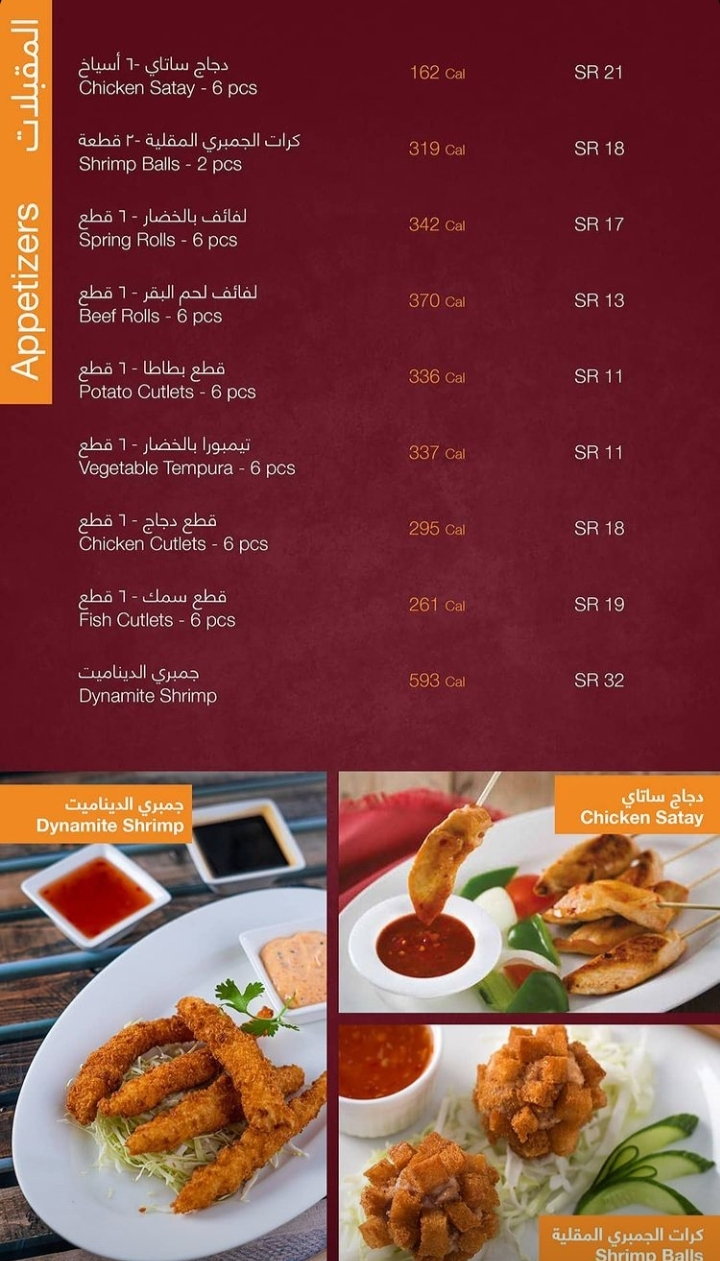 المقبلات
Appetizers

دجاج ساتاي -٦ أسياخ
Chicken Satay - 6 pcs
162 Cal
SR 21

كرات الجمبري المقلية -٢ قطعة
Shrimp Balls - 2 pcs
319 Cal
SR 18

لفائف بالخضار - ٦ قطع
Spring Rolls - 6 pcs
342 Cal
SR 17

لفائف لحم البقر - ٦ قطع
Beef Rolls - 6 pcs
370 Cal
SR 13

قطع بطاطا - ٦ قطع
Potato Cutlets - 6 pcs
336 Cal
SR 11

تيمبورا بالخضار - ٦ قطع
Vegetable Tempura - 6 pcs
337 Cal
SR 11

قطع دجاج - ٦ قطع
Chicken Cutlets - 6 pcs
295 Cal
SR 18

قطع سمك - ٦ قطع
Fish Cutlets - 6 pcs
261 Cal
SR 19

جمبري الديناميت
Dynamite Shrimp
593 Cal
SR 32

جمبري الديناميت
Dynamite Shrimp

دجاج ساتاي
Chicken Satay

كرات الجمبري المقلية
Shrimp Balls